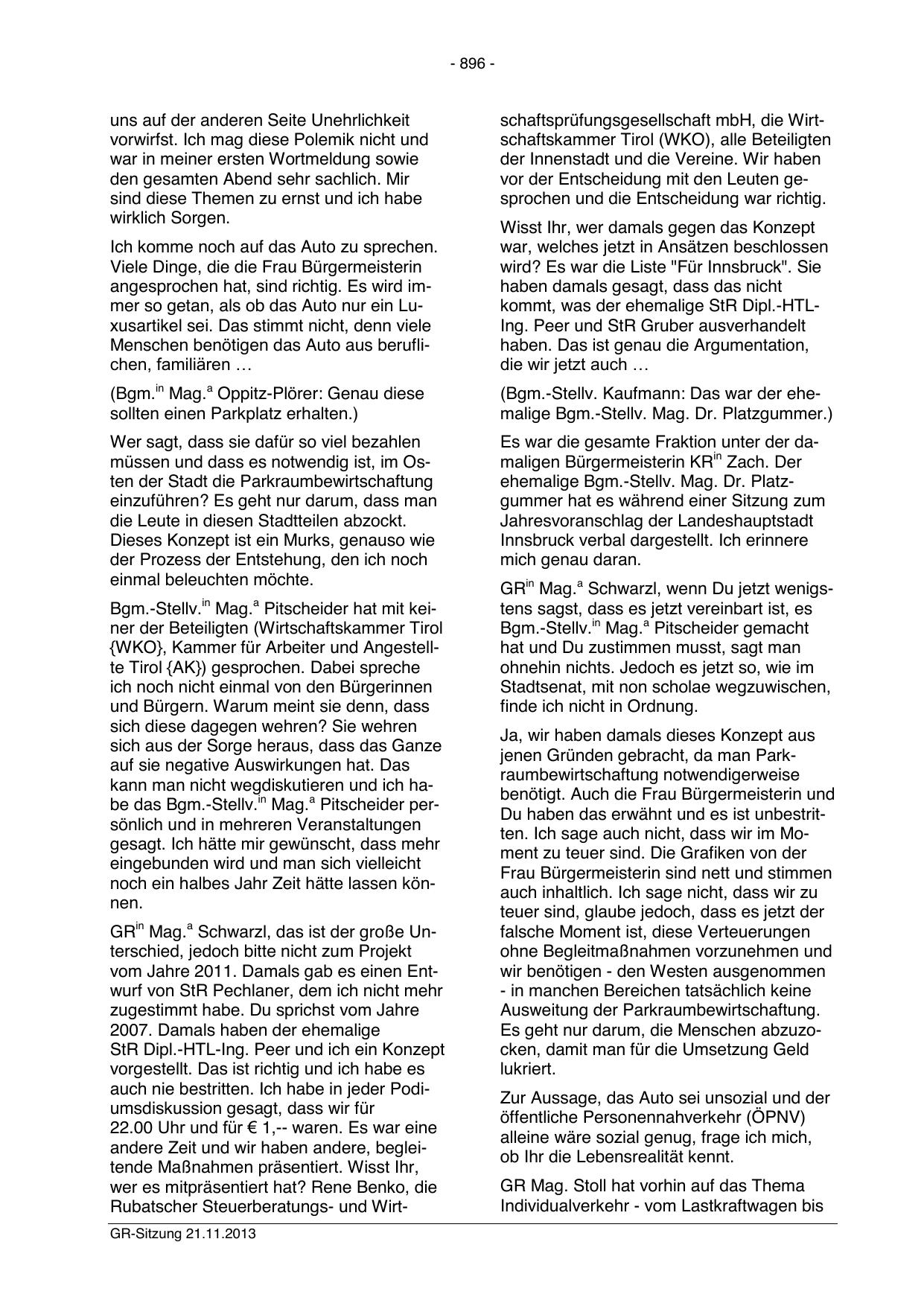 - 896 -

uns auf der anderen Seite Unehrlichkeit vorwirfst. Ich mag diese Polemik nicht und war in meiner ersten Wortmeldung sowie den gesamten Abend sehr sachlich. Mir sind diese Themen zu ernst und ich habe wirklich Sorgen.

Ich komme noch auf das Auto zu sprechen. Viele Dinge, die die Frau Bürgermeisterin angesprochen hat, sind richtig. Es wird immer so getan, als ob das Auto nur ein Luxusartikel sei. Das stimmt nicht, denn viele Menschen benötigen das Auto aus beruflichen, familiären …

(Bgm.$^{in}$ Mag.$^{a}$ Oppitz-Plörer: Genau diese sollten einen Parkplatz erhalten.)

Wer sagt, dass sie dafür so viel bezahlen müssen und dass es notwendig ist, im Osten der Stadt die Parkraumbewirtschaftung einzuführen? Es geht nur darum, dass man die Leute in diesen Stadtteilen abzockt. Dieses Konzept ist ein Murks, genauso wie der Prozess der Entstehung, den ich noch einmal beleuchten möchte.

Bgm.-Stellv.$^{in}$ Mag.$^{a}$ Pitscheider hat mit keiner der Beteiligten (Wirtschaftskammer Tirol {WKO}, Kammer für Arbeiter und Angestellte Tirol {AK}) gesprochen. Dabei spreche ich noch nicht einmal von den Bürgerinnen und Bürgern. Warum meint sie denn, dass sich diese dagegen wehren? Sie wehren sich aus der Sorge heraus, dass das Ganze auf sie negative Auswirkungen hat. Das kann man nicht wegdiskutieren und ich habe das Bgm.-Stellv.$^{in}$ Mag.$^{a}$ Pitscheider persönlich und in mehreren Veranstaltungen gesagt. Ich hätte mir gewünscht, dass mehr eingebunden wird und man sich vielleicht noch ein halbes Jahr Zeit hätte lassen können.

GR$^{in}$ Mag.$^{a}$ Schwarzl, das ist der große Unterschied, jedoch bitte nicht zum Projekt vom Jahre 2011. Damals gab es einen Entwurf von StR Pechlaner, dem ich nicht mehr zugestimmt habe. Du sprichst vom Jahre 2007. Damals haben der ehemalige StR Dipl.-HTL-Ing. Peer und ich ein Konzept vorgestellt. Das ist richtig und ich habe es auch nie bestritten. Ich habe in jeder Podiumsdiskussion gesagt, dass wir für 22.00 Uhr und für € 1,-- waren. Es war eine andere Zeit und wir haben andere, begleitende Maßnahmen präsentiert. Wisst Ihr, wer es mitpräsentiert hat? Rene Benko, die Rubatscher Steuerberatungs- und Wirtschaftsprüfungsgesellschaft mbH, die Wirtschaftskammer Tirol (WKO), alle Beteiligten der Innenstadt und die Vereine. Wir haben vor der Entscheidung mit den Leuten gesprochen und die Entscheidung war richtig.

Wisst Ihr, wer damals gegen das Konzept war, welches jetzt in Ansätzen beschlossen wird? Es war die Liste "Für Innsbruck". Sie haben damals gesagt, dass das nicht kommt, was der ehemalige StR Dipl.-HTL-Ing. Peer und StR Gruber ausverhandelt haben. Das ist genau die Argumentation, die wir jetzt auch …

(Bgm.-Stellv. Kaufmann: Das war der ehemalige Bgm.-Stellv. Mag. Dr. Platzgummer.)

Es war die gesamte Fraktion unter der damaligen Bürgermeisterin KR$^{in}$ Zach. Der ehemalige Bgm.-Stellv. Mag. Dr. Platzgummer hat es während einer Sitzung zum Jahresvoranschlag der Landeshauptstadt Innsbruck verbal dargestellt. Ich erinnere mich genau daran.

GR$^{in}$ Mag.$^{a}$ Schwarzl, wenn Du jetzt wenigstens sagst, dass es jetzt vereinbart ist, es Bgm.-Stellv.$^{in}$ Mag.$^{a}$ Pitscheider gemacht hat und Du zustimmen musst, sagt man ohnehin nichts. Jedoch es jetzt so, wie im Stadtsenat, mit non scholae wegzuwischen, finde ich nicht in Ordnung.

Ja, wir haben damals dieses Konzept aus jenen Gründen gebracht, da man Parkraumbewirtschaftung notwendigerweise benötigt. Auch die Frau Bürgermeisterin und Du haben das erwähnt und es ist unbestritten. Ich sage auch nicht, dass wir im Moment zu teuer sind. Die Grafiken von der Frau Bürgermeisterin sind nett und stimmen auch inhaltlich. Ich sage nicht, dass wir zu teuer sind, glaube jedoch, dass es jetzt der falsche Moment ist, diese Verteuerungen ohne Begleitmaßnahmen vorzunehmen und wir benötigen - den Westen ausgenommen - in manchen Bereichen tatsächlich keine Ausweitung der Parkraumbewirtschaftung. Es geht nur darum, die Menschen abzuzocken, damit man für die Umsetzung Geld lukriert.

Zur Aussage, das Auto sei unsozial und der öffentliche Personennahverkehr (ÖPNV) alleine wäre sozial genug, frage ich mich, ob Ihr die Lebensrealität kennt.

GR Mag. Stoll hat vorhin auf das Thema Individualverkehr - vom Lastkraftwagen bis

GR-Sitzung 21.11.2013